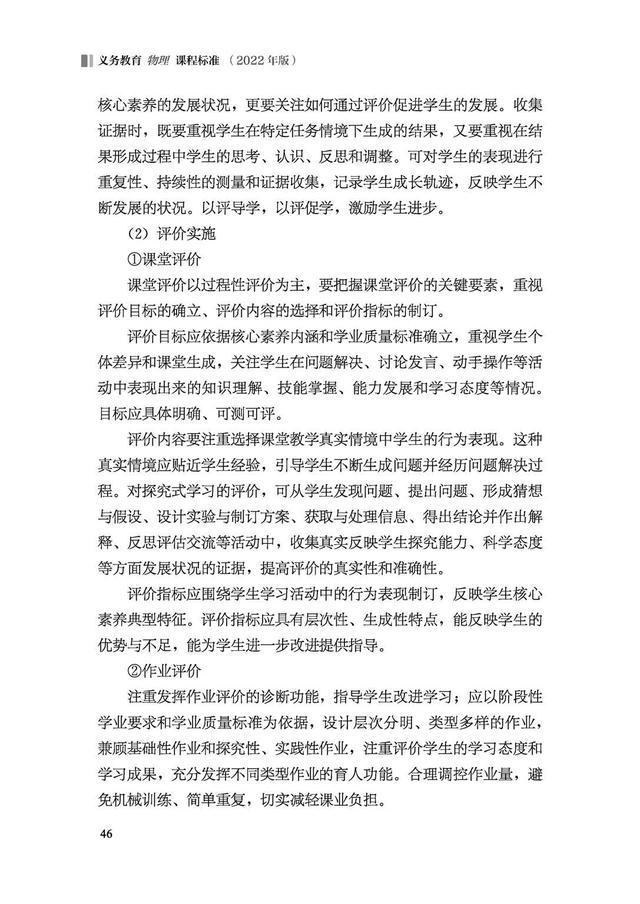 义务教育 物理 课程标准 （2022年版）

核心素养的发展状况，更要关注如何通过评价促进学生的发展。收集证据时，既要重视学生在特定任务情境下生成的结果，又要重视在结果形成过程中学生的思考、认识、反思和调整。可对学生的表现进行重复性、持续性的测量和证据收集，记录学生成长轨迹，反映学生不断发展的状况。以评导学，以评促学，激励学生进步。

（2）评价实施

①课堂评价

课堂评价以过程性评价为主，要把握课堂评价的关键要素，重视评价目标的确立、评价内容的选择和评价指标的制订。

评价目标应依据核心素养内涵和学业质量标准确立，重视学生个体差异和课堂生成，关注学生在问题解决、讨论发言、动手操作等活动中表现出来的知识理解、技能掌握、能力发展和学习态度等情况。目标应具体明确、可测可评。

评价内容要注重选择课堂教学真实情境中学生的行为表现。这种真实情境应贴近学生经验，引导学生不断生成问题并经历问题解决过程。对探究式学习的评价，可从学生发现问题、提出问题、形成猜想与假设、设计实验与制订方案、获取与处理信息、得出结论并作出解释、反思评估交流等活动中，收集真实反映学生探究能力、科学态度等方面发展状况的证据，提高评价的真实性和准确性。

评价指标应围绕学生学习活动中的行为表现制订，反映学生核心素养典型特征。评价指标应具有层次性、生成性特点，能反映学生的优势与不足，能为学生进一步改进提供指导。

②作业评价

注重发挥作业评价的诊断功能，指导学生改进学习；应以阶段性学业要求和学业质量标准为依据，设计层次分明、类型多样的作业，兼顾基础性作业和探究性、实践性作业，注重评价学生的学习态度和学习成果，充分发挥不同类型作业的育人功能。合理调控作业量，避免机械训练、简单重复，切实减轻课业负担。

46